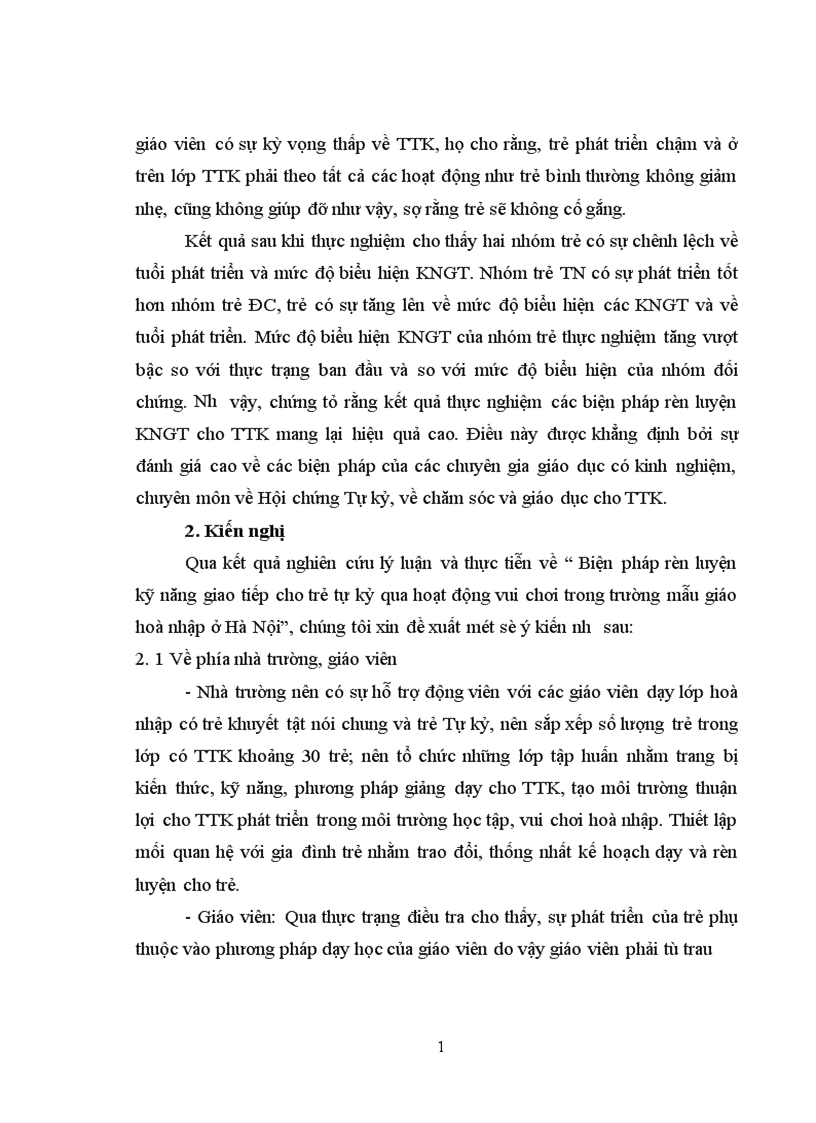 giáo viên có sự kỳ vọng thấp về TTK, họ cho rằng, trẻ phát triển chậm và ở trên lớp TTK phải theo tất cả các hoạt động như trẻ bình thường không giảm nhẹ, cũng không giúp đỡ như vậy, sợ rằng trẻ sẽ không cố gắng.

Kết quả sau khi thực nghiệm cho thấy hai nhóm trẻ có sự chênh lệch về tuổi phát triển và mức độ biểu hiện KNGT. Nhóm trẻ TN có sự phát triển tốt hơn nhóm trẻ ĐC, trẻ có sự tăng lên về mức độ biểu hiện các KNGT và về tuổi phát triển. Mức độ biểu hiện KNGT của nhóm trẻ thực nghiệm tăng vượt bậc so với thực trạng ban đầu và so với mức độ biểu hiện của nhóm đối chứng. Nh vậy, chứng tỏ rằng kết quả thực nghiệm các biện pháp rèn luyện KNGT cho TTK mang lại hiệu quả cao. Điều này được khẳng định bởi sự đánh giá cao về các biện pháp của các chuyên gia giáo dục có kinh nghiệm, chuyên môn về Hội chứng Tự kỷ, về chăm sóc và giáo dục cho TTK.

2. Kiến nghị

Qua kết quả nghiên cứu lý luận và thực tiễn về “ Biện pháp rèn luyện kỹ năng giao tiếp cho trẻ tự kỷ qua hoạt động vui chơi trong trường mẫu giáo hoà nhập ở Hà Nội”, chúng tôi xin đề xuất mét sè ý kiến nh sau:

2. 1 Về phía nhà trường, giáo viên

- Nhà trường nên có sự hỗ trợ động viên với các giáo viên dạy lớp hoà nhập có trẻ khuyết tật nói chung và trẻ Tự kỷ, nên sắp xếp số lượng trẻ trong lớp có TTK khoảng 30 trẻ; nên tổ chức những lớp tập huấn nhằm trang bị kiến thức, kỹ năng, phương pháp giảng dạy cho TTK, tạo môi trường thuận lợi cho TTK phát triển trong môi trường học tập, vui chơi hoà nhập. Thiết lập mối quan hệ với gia đình trẻ nhằm trao đổi, thống nhất kế hoạch dạy và rèn luyện cho trẻ.

- Giáo viên: Qua thực trạng điều tra cho thấy, sự phát triển của trẻ phụ thuộc vào phương pháp dạy học của giáo viên do vậy giáo viên phải tù trau

1